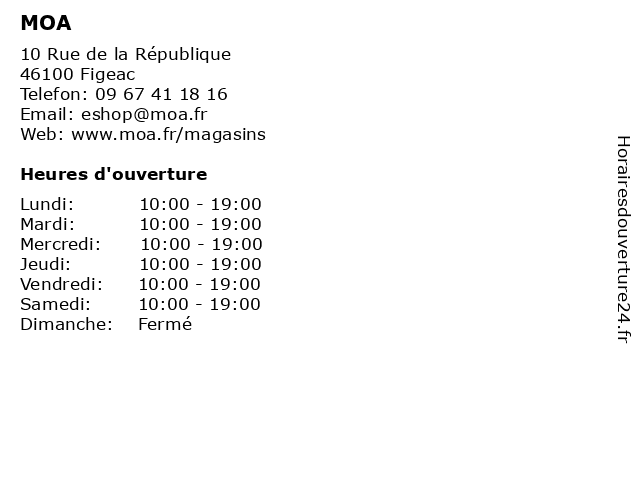 MOA

10 Rue de la République
46100 Figeac
Telefon: 09 67 41 18 16
Email: eshop@moa.fr
Web: www.moa.fr/magasins

Heures d'ouverture

Lundi: 10:00 - 19:00
Mardi: 10:00 - 19:00
Mercredi: 10:00 - 19:00
Jeudi: 10:00 - 19:00
Vendredi: 10:00 - 19:00
Samedi: 10:00 - 19:00
Dimanche: Fermé

Horairesdouverture24.fr